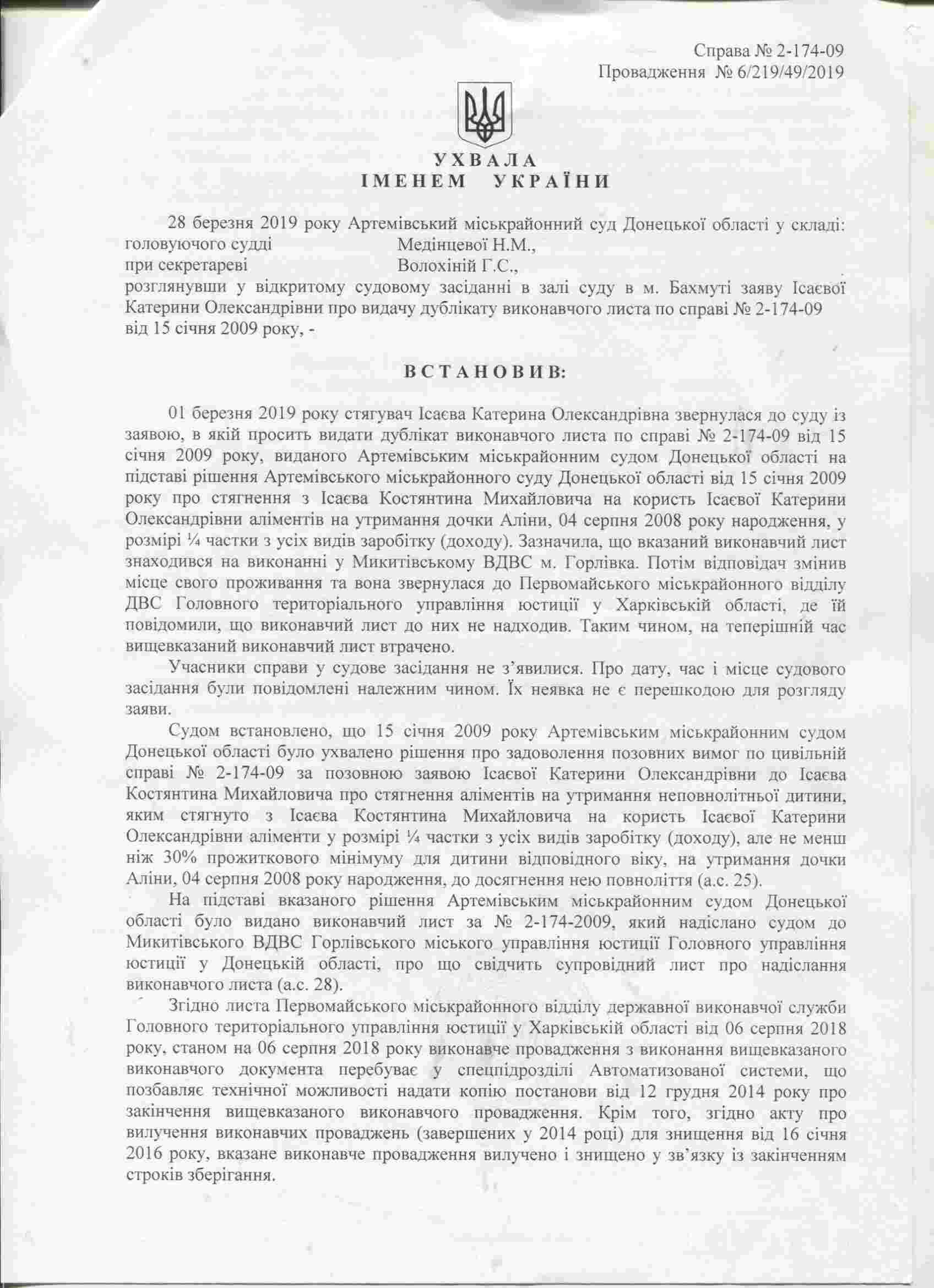 Справа № 2-174-09
Провадження № 6/219/49/2019

УХВАЛА
ІМЕНЕМ УКРАЇНИ

28 березня 2019 року Артемівський міськрайонний суд Донецької області у складі:
головуючого судді Медінцевої Н.М.,
при секретареві Волохіній Г.С.,
розглянувши у відкритому судовому засіданні в залі суду в м. Бахмуті заяву Ісаєвої Катерини Олександрівни про видачу дублікату виконавчого листа по справі № 2-174-09 від 15 січня 2009 року, -

ВСТАНОВИВ:

01 березня 2019 року стягувач Ісаєва Катерина Олександрівна звернулася до суду із заявою, в якій просить видати дублікат виконавчого листа по справі № 2-174-09 від 15 січня 2009 року, виданого Артемівським міськрайонним судом Донецької області на підставі рішення Артемівського міськрайонного суду Донецької області від 15 січня 2009 року про стягнення з Ісаєва Костянтина Михайловича на користь Ісаєвої Катерини Олександрівни аліментів на утримання дочки Аліни, 04 серпня 2008 року народження, у розмірі ¼ частки з усіх видів заробітку (доходу). Зазначила, що вказаний виконавчий лист знаходився на виконанні у Микитівському ВДВС м. Горлівка. Потім відповідач змінив місце свого проживання та вона звернулася до Первомайського міськрайонного відділу ДВС Головного територіального управління юстиції у Харківській області, де їй повідомили, що виконавчий лист до них не надходив. Таким чином, на теперішній час вищевказаний виконавчий лист втрачено.

Учасники справи у судове засідання не з'явилися. Про дату, час і місце судового засідання були повідомлені належним чином. Їх неявка не є перешкодою для розгляду заяви.

Судом встановлено, що 15 січня 2009 року Артемівським міськрайонним судом Донецької області було ухвалено рішення про задоволення позовних вимог по цивільній справі № 2-174-09 за позовною заявою Ісаєвої Катерини Олександрівни до Ісаєва Костянтина Михайловича про стягнення аліментів на утримання неповнолітньої дитини, яким стягнуто з Ісаєва Костянтина Михайловича на користь Ісаєвої Катерини Олександрівни аліменти у розмірі ¼ частки з усіх видів заробітку (доходу), але не менш ніж 30% прожиткового мінімуму для дитини відповідного віку, на утримання дочки Аліни, 04 серпня 2008 року народження, до досягнення нею повноліття (а.с. 25).

На підставі вказаного рішення Артемівським міськрайонним судом Донецької області було видано виконавчий лист за № 2-174-2009, який надіслано судом до Микитівського ВДВС Горлівського міського управління юстиції Головного управління юстиції у Донецькій області, про що свідчить супровідний лист про надіслання виконавчого листа (а.с. 28).

Згідно листа Первомайського міськрайонного відділу державної виконавчої служби Головного територіального управління юстиції у Харківській області від 06 серпня 2018 року, станом на 06 серпня 2018 року виконавче провадження з виконання вищевказаного виконавчого документа перебуває у спецпідрозділі Автоматизованої системи, що позбавляє технічної можливості надати копію постанови від 12 грудня 2014 року про закінчення вищевказаного виконавчого провадження. Крім того, згідно акту про вилучення виконавчих проваджень (завершених у 2014 році) для знищення від 16 січня 2016 року, вказане виконавче провадження вилучено і знищено у зв'язку із закінченням строків зберігання.